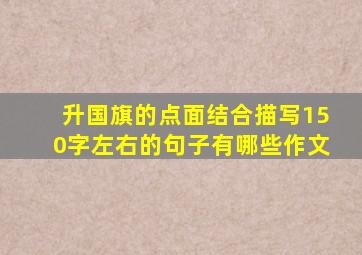 升国旗的点面结合描写150字左右的句子有哪些作文